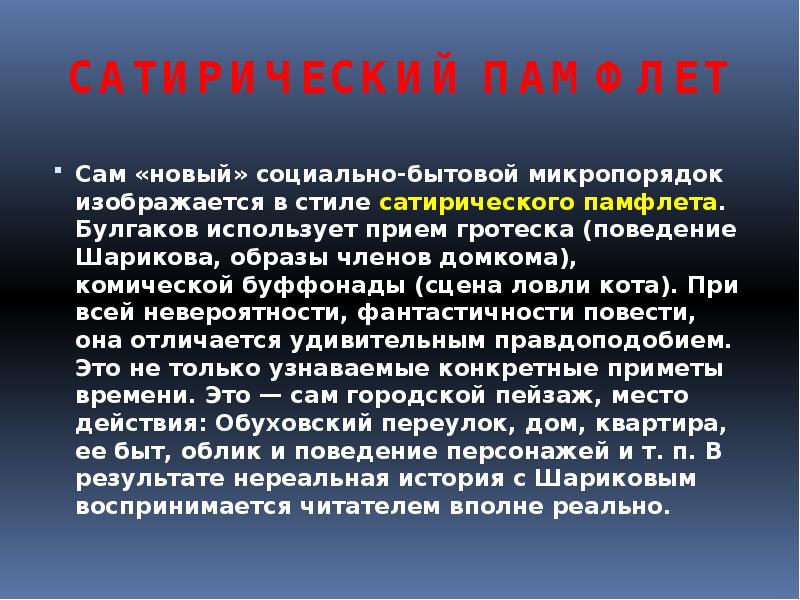 САТИРИЧЕСКИЙ ПАМФЛЕТ

Сам «новый» социально-бытовой микропорядок изображается в стиле сатирического памфлета. Булгаков использует прием гротеска (поведение Шарикова, образы членов домкома), комической буффонады (сцена ловли кота). При всей невероятности, фантастичности повести, она отличается удивительным правдоподобием. Это не только узнаваемые конкретные приметы времени. Это — сам городской пейзаж, место действия: Обуховский переулок, дом, квартира, ее быт, облик и поведение персонажей и т. п. В результате нереальная история с Шариковым воспринимается читателем вполне реально.